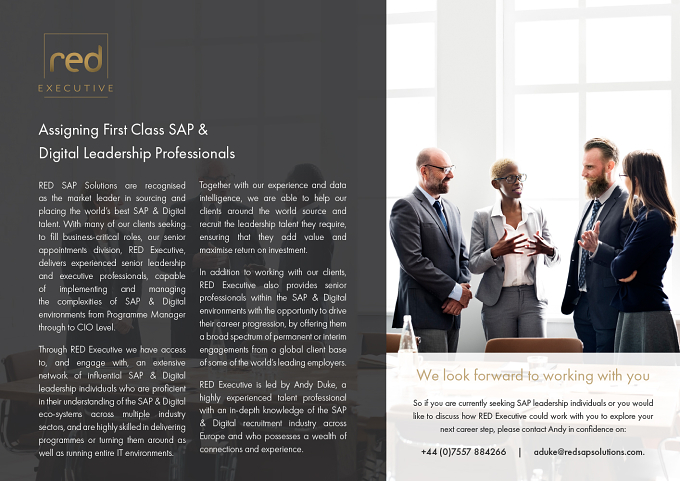 red
EXECUTIVE

Assigning First Class SAP & Digital Leadership Professionals

RED SAP Solutions are recognised as the market leader in sourcing and placing the world's best SAP & Digital talent. With many of our clients seeking to fill business-critical roles, our senior appointments division, RED Executive, delivers experienced senior leadership and executive professionals, capable of implementing and managing the complexities of SAP & Digital environments from Programme Manager through to CIO Level.

Through RED Executive we have access to, and engage with, an extensive network of influential SAP & Digital leadership individuals who are proficient in their understanding of the SAP & Digital eco-systems across multiple industry sectors, and are highly skilled in delivering programmes or turning them around as well as running entire IT environments.

Together with our experience and data intelligence, we are able to help our clients around the world source and recruit the leadership talent they require, ensuring that they add value and maximise return on investment.

In addition to working with our clients, RED Executive also provides senior professionals within the SAP & Digital environments with the opportunity to drive their career progression, by offering them a broad spectrum of permanent or interim engagements from a global client base of some of the world's leading employers.

RED Executive is led by Andy Duke, a highly experienced talent professional with an in-depth knowledge of the SAP & Digital recruitment industry across Europe and who possesses a wealth of connections and experience.

We look forward to working with you

So if you are currently seeking SAP leadership individuals or you would like to discuss how RED Executive could work with you to explore your next career step, please contact Andy in confidence on:

+44 (0)7557 884266 | aduke@redsapsolutions.com.